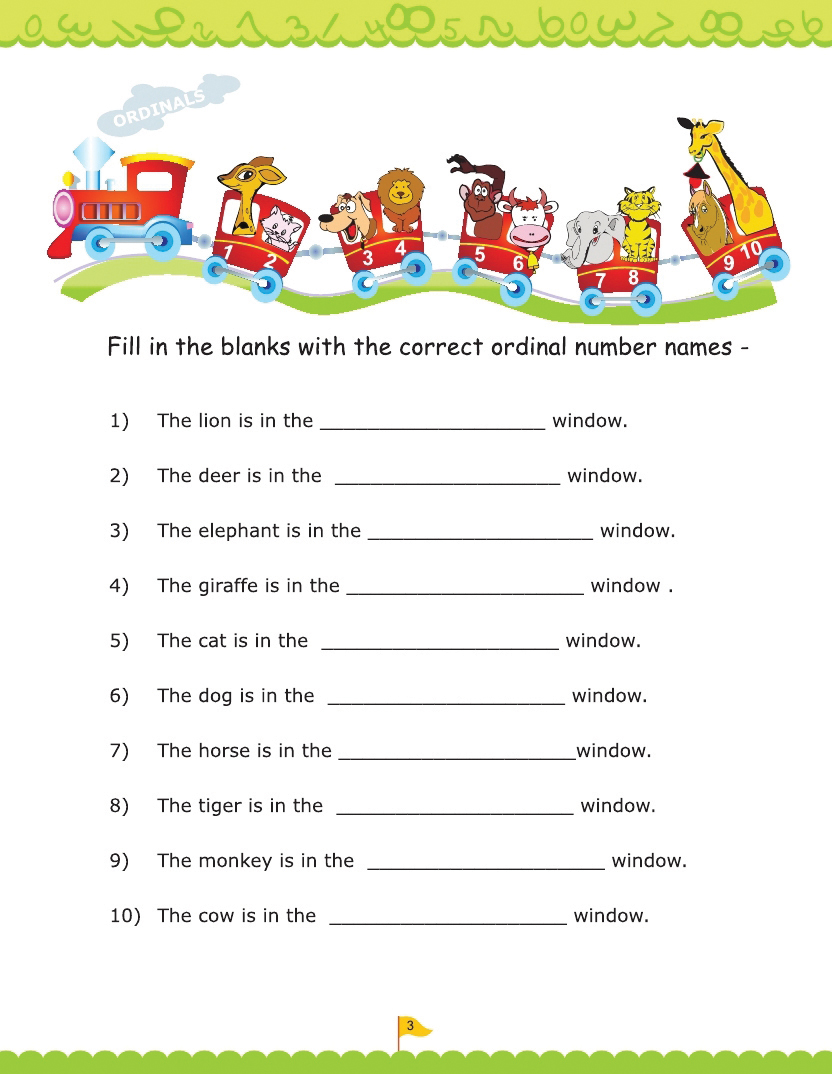 ORDINALS

1 2 3 4 5 6 7 8 9 10

Fill in the blanks with the correct ordinal number names -

1) The lion is in the ____________________ window.

2) The deer is in the ____________________ window.

3) The elephant is in the ____________________ window.

4) The giraffe is in the ____________________ window .

5) The cat is in the ____________________ window.

6) The dog is in the ____________________ window.

7) The horse is in the ____________________window.

8) The tiger is in the ____________________ window.

9) The monkey is in the ____________________ window.

10) The cow is in the ____________________ window.

3